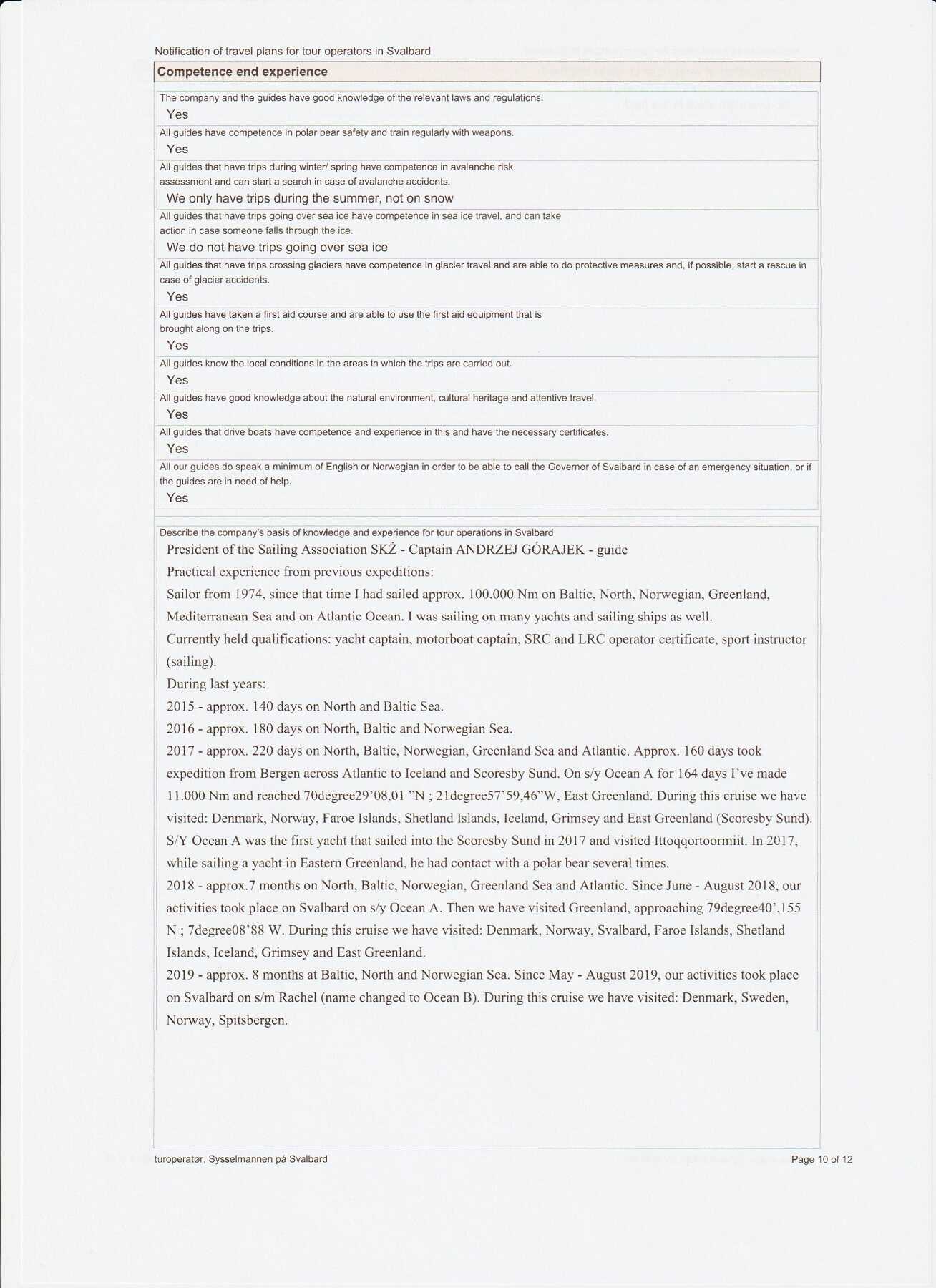 Notification of travel plans for tour operators in Svalbard

Competence end experience

The company and the guides have good knowledge of the relevant laws and regulations.
Yes

All guides have competence in polar bear safety and train regularly with weapons.
Yes

All guides that have trips during winter/ spring have competence in avalanche risk assessment and can start a search in case of avalanche accidents.
We only have trips during the summer, not on snow

All guides that have trips going over sea ice have competence in sea ice travel, and can take action in case someone falls through the ice.
We do not have trips going over sea ice

All guides that have trips crossing glaciers have competence in glacier travel and are able to do protective measures and, if possible, start a rescue in case of glacier accidents.
Yes

All guides have taken a first aid course and are able to use the first aid equipment that is brought along on the trips.
Yes

All guides know the local conditions in the areas in which the trips are carried out.
Yes

All guides have good knowledge about the natural environment, cultural heritage and attentive travel.
Yes

All guides that drive boats have competence and experience in this and have the necessary certificates.
Yes

All our guides do speak a minimum of English or Norwegian in order to be able to call the Governor of Svalbard in case of an emergency situation, or if the guides are in need of help.
Yes

Describe the company's basis of knowledge and experience for tour operations in Svalbard
President of the Sailing Association SKŻ - Captain ANDRZEJ GÓRAJEK - guide
Practical experience from previous expeditions:
Sailor from 1974, since that time I had sailed approx. 100.000 Nm on Baltic, North, Norwegian, Greenland, Mediterranean Sea and on Atlantic Ocean. I was sailing on many yachts and sailing ships as well.
Currently held qualifications: yacht captain, motorboat captain, SRC and LRC operator certificate, sport instructor (sailing).
During last years:
2015 - approx. 140 days on North and Baltic Sea.
2016 - approx. 180 days on North, Baltic and Norwegian Sea.
2017 - approx. 220 days on North, Baltic, Norwegian, Greenland Sea and Atlantic. Approx. 160 days took expedition from Bergen across Atlantic to Iceland and Scoresby Sund. On s/y Ocean A for 164 days I've made 11.000 Nm and reached 70degree29'08,01 "N ; 21degree57'59,46"W, East Greenland. During this cruise we have visited: Denmark, Norway, Faroe Islands, Shetland Islands, Iceland, Grimsey and East Greenland (Scoresby Sund). S/Y Ocean A was the first yacht that sailed into the Scoresby Sund in 2017 and visited Ittoqqortoormiit. In 2017, while sailing a yacht in Eastern Greenland, he had contact with a polar bear several times.
2018 - approx.7 months on North, Baltic, Norwegian, Greenland Sea and Atlantic. Since June - August 2018, our activities took place on Svalbard on s/y Ocean A. Then we have visited Greenland, approaching 79degree40',155 N ; 7degree08'88 W. During this cruise we have visited: Denmark, Norway, Svalbard, Faroe Islands, Shetland Islands, Iceland, Grimsey and East Greenland.
2019 - approx. 8 months at Baltic, North and Norwegian Sea. Since May - August 2019, our activities took place on Svalbard on s/m Rachel (name changed to Ocean B). During this cruise we have visited: Denmark, Sweden, Norway, Spitsbergen.

turoperatør, Sysselmannen på Svalbard
Page 10 of 12